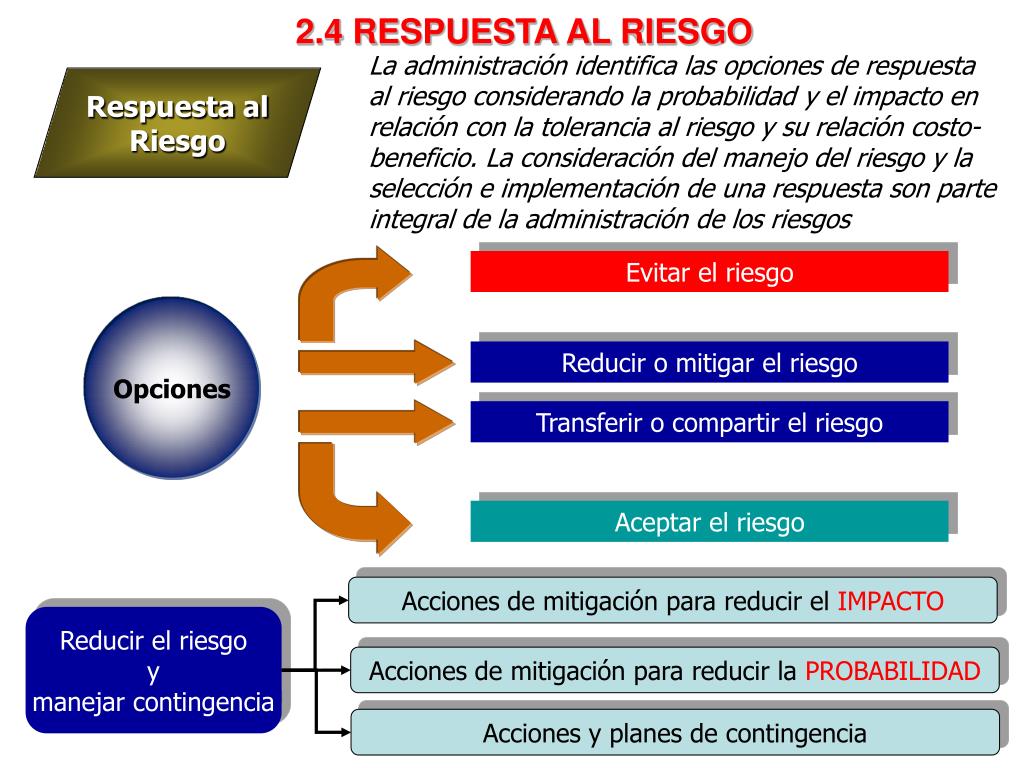 2.4 RESPUESTA AL RIESGO

Respuesta al Riesgo

La administración identifica las opciones de respuesta al riesgo considerando la probabilidad y el impacto en relación con la tolerancia al riesgo y su relación costo-beneficio. La consideración del manejo del riesgo y la selección e implementación de una respuesta son parte integral de la administración de los riesgos

Opciones

Evitar el riesgo

Reducir o mitigar el riesgo

Transferir o compartir el riesgo

Aceptar el riesgo

Reducir el riesgo
y
manejar contingencia

Acciones de mitigación para reducir el IMPACTO

Acciones de mitigación para reducir la PROBABILIDAD

Acciones y planes de contingencia